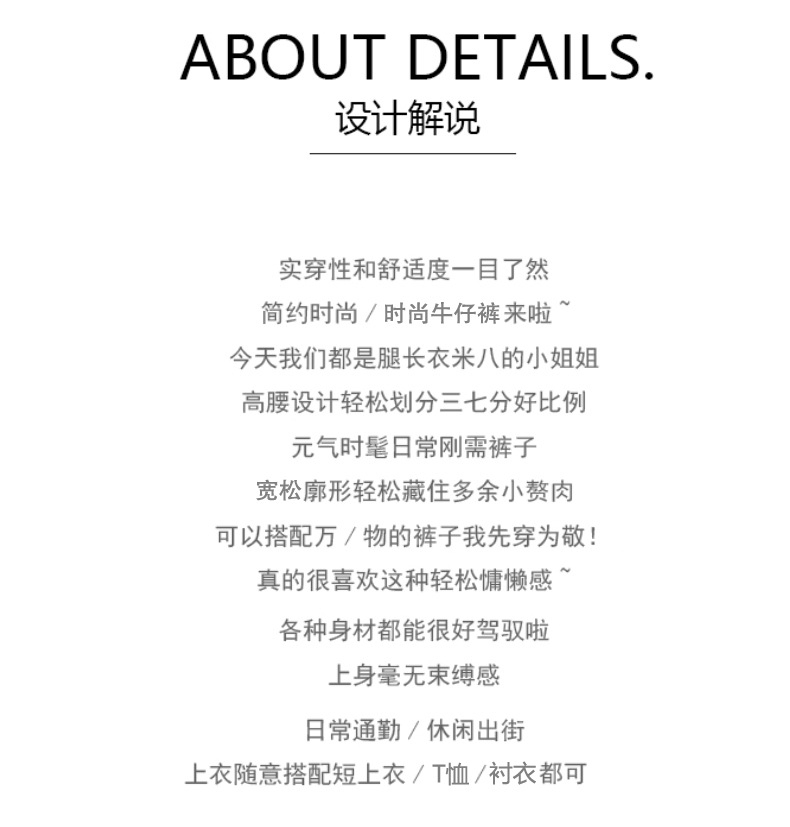 ABOUT DETAILS.
设计解说

实穿性和舒适度一目了然
简约时尚/时尚牛仔裤来啦~
今天我们都是腿长衣米八的小姐姐
高腰设计轻松划分三七分好比例
元气时髦日常刚需裤子
宽松廓形轻松藏住多余小赘肉
可以搭配万/物的裤子我先穿为敬!
真的很喜欢这种轻松慵懒感~
各种身材都能很好驾驭啦
上身毫无束缚感
日常通勤/休闲出街
上衣随意搭配短上衣/T恤/衬衣都可